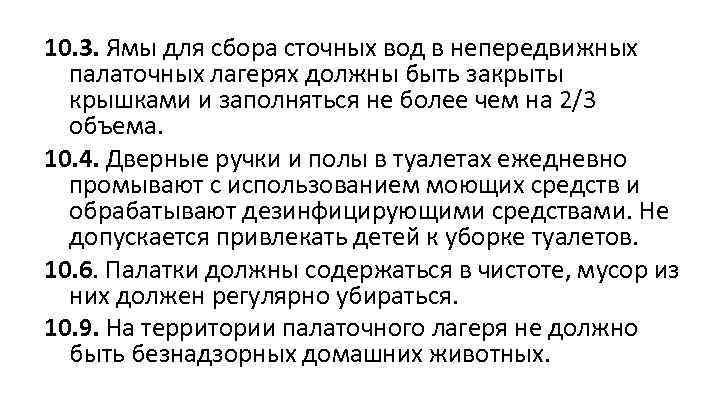 10.3. Ямы для сбора сточных вод в непередвижных палаточных лагерях должны быть закрыты крышками и заполняться не более чем на 2/3 объема.

10.4. Дверные ручки и полы в туалетах ежедневно промывают с использованием моющих средств и обрабатывают дезинфицирующими средствами. Не допускается привлекать детей к уборке туалетов.

10.6. Палатки должны содержаться в чистоте, мусор из них должен регулярно убираться.

10.9. На территории палаточного лагеря не должно быть безнадзорных домашних животных.